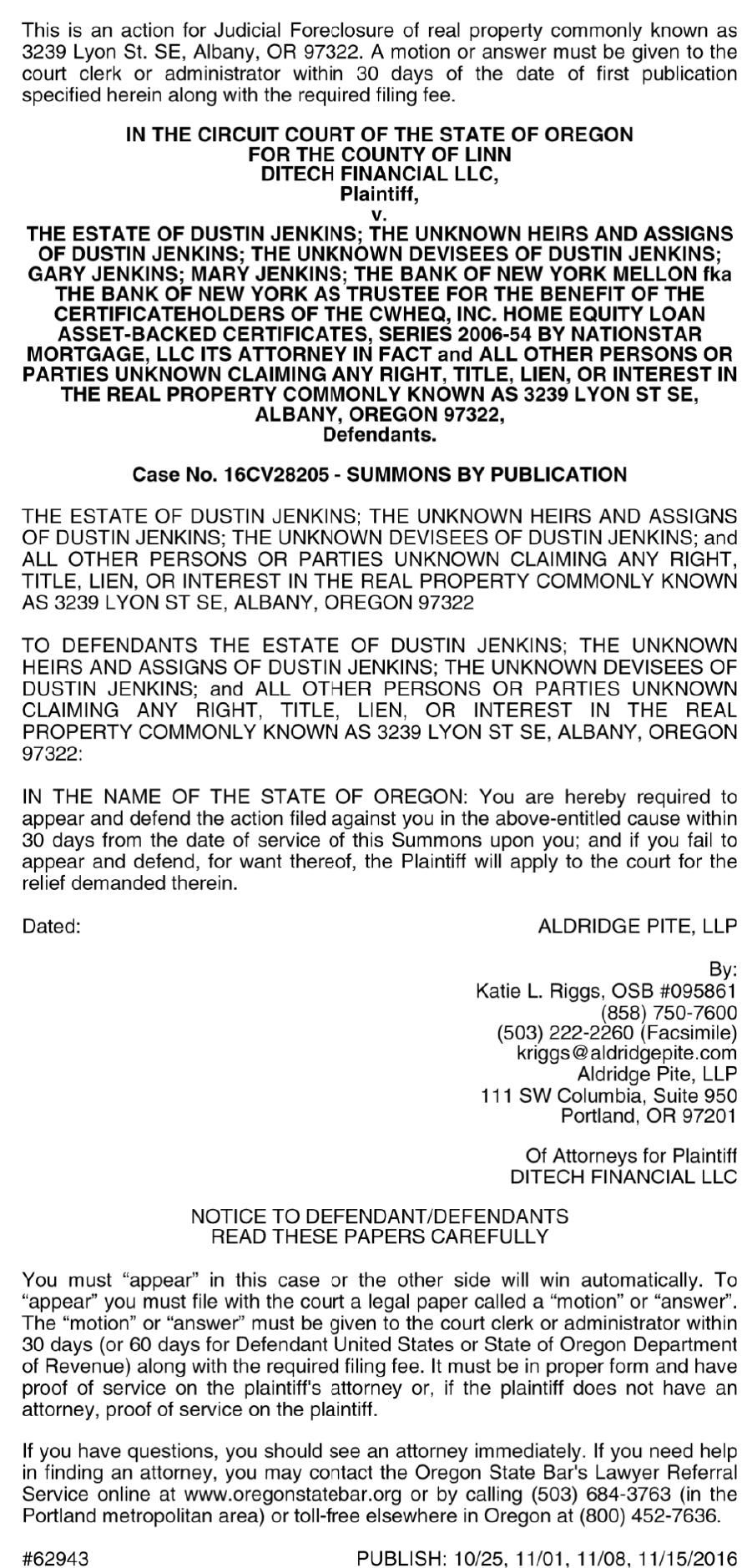 This is an action for Judicial Foreclosure of real property commonly known as 3239 Lyon St. SE, Albany, OR 97322. A motion or answer must be given to the court clerk or administrator within 30 days of the date of first publication specified herein along with the required filing fee.

IN THE CIRCUIT COURT OF THE STATE OF OREGON
FOR THE COUNTY OF LINN
DITECH FINANCIAL LLC,
Plaintiff,
v.
THE ESTATE OF DUSTIN JENKINS; THE UNKNOWN HEIRS AND ASSIGNS OF DUSTIN JENKINS; THE UNKNOWN DEVISEES OF DUSTIN JENKINS; GARY JENKINS; MARY JENKINS; THE BANK OF NEW YORK MELLON fka THE BANK OF NEW YORK AS TRUSTEE FOR THE BENEFIT OF THE CERTIFICATEHOLDERS OF THE CWHEQ, INC. HOME EQUITY LOAN ASSET-BACKED CERTIFICATES, SERIES 2006-54 BY NATIONSTAR MORTGAGE, LLC ITS ATTORNEY IN FACT and ALL OTHER PERSONS OR PARTIES UNKNOWN CLAIMING ANY RIGHT, TITLE, LIEN, OR INTEREST IN THE REAL PROPERTY COMMONLY KNOWN AS 3239 LYON ST SE, ALBANY, OREGON 97322,
Defendants.

Case No. 16CV28205 - SUMMONS BY PUBLICATION

THE ESTATE OF DUSTIN JENKINS; THE UNKNOWN HEIRS AND ASSIGNS OF DUSTIN JENKINS; THE UNKNOWN DEVISEES OF DUSTIN JENKINS; and ALL OTHER PERSONS OR PARTIES UNKNOWN CLAIMING ANY RIGHT, TITLE, LIEN, OR INTEREST IN THE REAL PROPERTY COMMONLY KNOWN AS 3239 LYON ST SE, ALBANY, OREGON 97322

TO DEFENDANTS THE ESTATE OF DUSTIN JENKINS; THE UNKNOWN HEIRS AND ASSIGNS OF DUSTIN JENKINS; THE UNKNOWN DEVISEES OF DUSTIN JENKINS; and ALL OTHER PERSONS OR PARTIES UNKNOWN CLAIMING ANY RIGHT, TITLE, LIEN, OR INTEREST IN THE REAL PROPERTY COMMONLY KNOWN AS 3239 LYON ST SE, ALBANY, OREGON 97322:

IN THE NAME OF THE STATE OF OREGON: You are hereby required to appear and defend the action filed against you in the above-entitled cause within 30 days from the date of service of this Summons upon you; and if you fail to appear and defend, for want thereof, the Plaintiff will apply to the court for the relief demanded therein.

Dated:

ALDRIDGE PITE, LLP

By:
Katie L. Riggs, OSB #095861
(858) 750-7600
(503) 222-2260 (Facsimile)
kriggs@aldridgepite.com
Aldridge Pite, LLP
111 SW Columbia, Suite 950
Portland, OR 97201

Of Attorneys for Plaintiff
DITECH FINANCIAL LLC

NOTICE TO DEFENDANT/DEFENDANTS
READ THESE PAPERS CAREFULLY

You must “appear” in this case or the other side will win automatically. To “appear” you must file with the court a legal paper called a “motion” or “answer”. The “motion” or “answer” must be given to the court clerk or administrator within 30 days (or 60 days for Defendant United States or State of Oregon Department of Revenue) along with the required filing fee. It must be in proper form and have proof of service on the plaintiff's attorney or, if the plaintiff does not have an attorney, proof of service on the plaintiff.

If you have questions, you should see an attorney immediately. If you need help in finding an attorney, you may contact the Oregon State Bar's Lawyer Referral Service online at www.oregonstatebar.org or by calling (503) 684-3763 (in the Portland metropolitan area) or toll-free elsewhere in Oregon at (800) 452-7636.

#62943

PUBLISH: 10/25, 11/01, 11/08, 11/15/2016